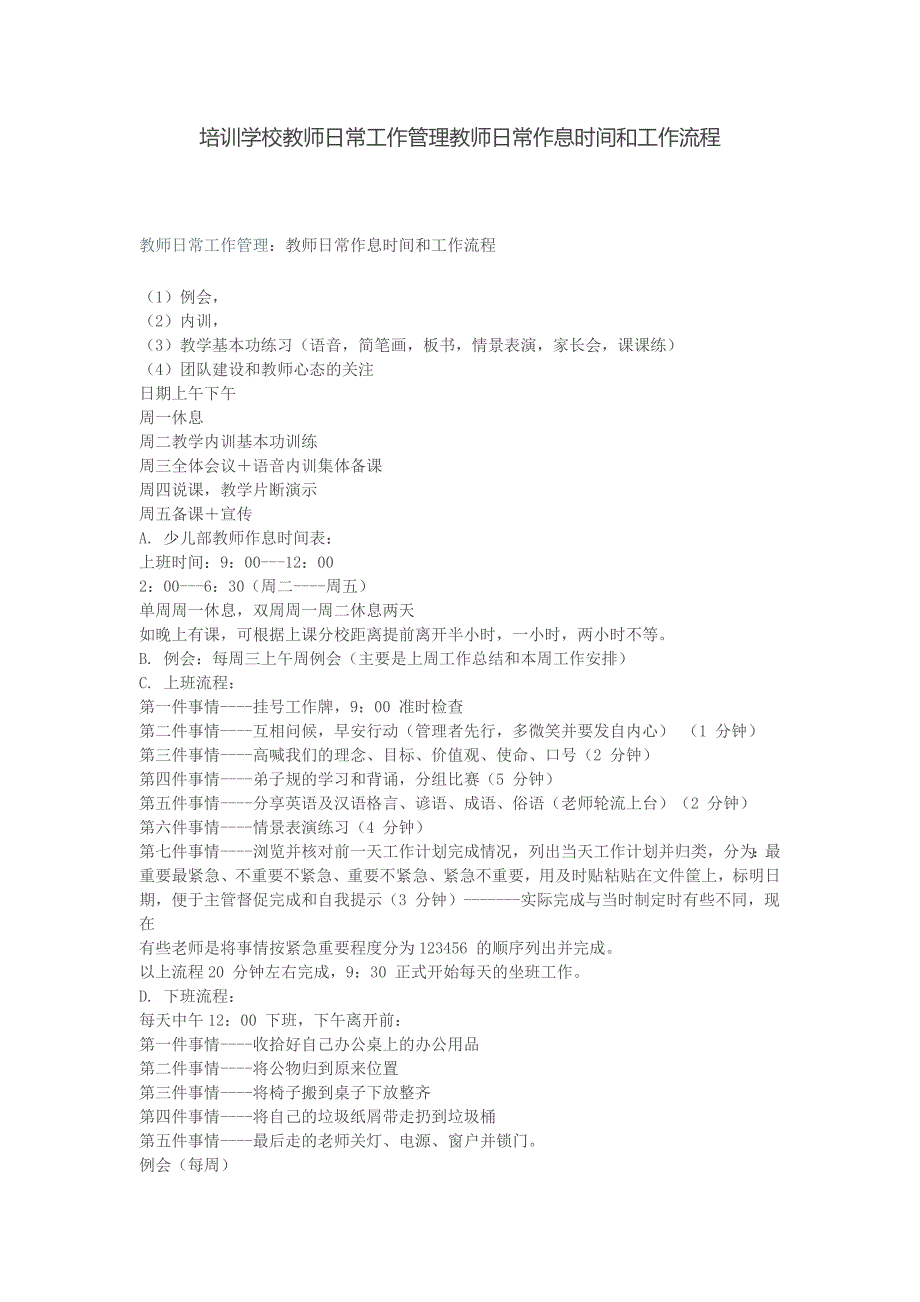 培训学校教师日常工作管理教师日常作息时间和工作流程

教师日常工作管理：教师日常作息时间和工作流程

（1）例会，
（2）内训，
（3）教学基本功练习（语音，简笔画，板书，情景表演，家长会，课课练）
（4）团队建设和教师心态的关注
日期上午下午
周一休息
周二教学内训基本功训练
周三全体会议＋语音内训集体备课
周四说课，教学片断演示
周五备课＋宣传
A. 少儿部教师作息时间表：
上班时间：9：00---12：00
2：00---6：30（周二----周五）
单周周一休息，双周周一周二休息两天
如晚上有课，可根据上课分校距离提前离开半小时，一小时，两小时不等。
B. 例会：每周三上午周例会（主要是上周工作总结和本周工作安排）
C. 上班流程：
第一件事情----挂号工作牌，9：00 准时检查
第二件事情----互相问候，早安行动（管理者先行，多微笑并要发自内心） （1 分钟）
第三件事情----高喊我们的理念、目标、价值观、使命、口号（2 分钟）
第四件事情----弟子规的学习和背诵，分组比赛（5 分钟）
第五件事情----分享英语及汉语格言、谚语、成语、俗语（老师轮流上台）（2 分钟）
第六件事情----情景表演练习（4 分钟）
第七件事情----浏览并核对前一天工作计划完成情况，列出当天工作计划并归类，分为：最重要最紧急、不重要不紧急、重要不紧急、紧急不重要，用及时贴粘贴在文件筐上，标明日期，便于主管督促完成和自我提示（3 分钟）-------实际完成与当时制定时有些不同，现在
有些老师是将事情按紧急重要程度分为 123456 的顺序列出并完成。
以上流程 20 分钟左右完成，9：30 正式开始每天的坐班工作。
D. 下班流程：
每天中午 12：00 下班，下午离开前：
第一件事情----收拾好自己办公桌上的办公用品
第二件事情----将公物归到原来位置
第三件事情----将椅子搬到桌子下放整齐
第四件事情----将自己的垃圾纸屑带走扔到垃圾桶
第五件事情----最后走的老师关灯、电源、窗户并锁门。
例会（每周）